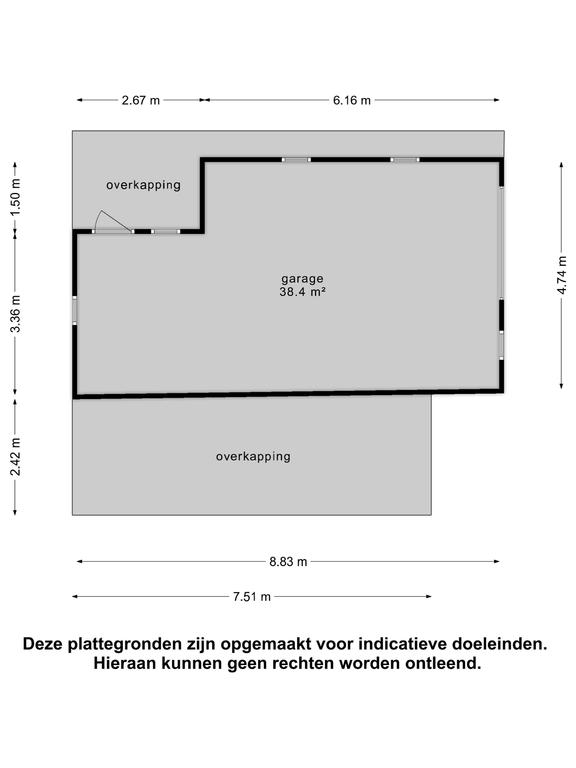 2.67 m
6.16 m

1.50 m
3.36 m
2.42 m
4.74 m

overkapping

garage
38.4 m²

overkapping

8.83 m
7.51 m

Deze plattegronden zijn opgemaakt voor indicatieve doeleinden. Hieraan kunnen geen rechten worden ontleend.